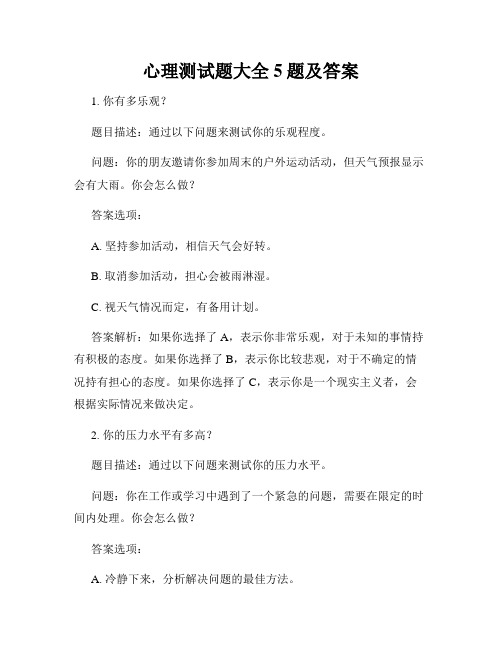 心理测试题大全 5 题及答案

1. 你有多乐观？

题目描述：通过以下问题来测试你的乐观程度。

问题：你的朋友邀请你参加周末的户外运动活动，但天气预报显示会有大雨。你会怎么做？

答案选项：

A. 坚持参加活动，相信天气会好转。

B. 取消参加活动，担心会被雨淋湿。

C. 视天气情况而定，有备用计划。

答案解析：如果你选择了 A，表示你非常乐观，对于未知的事情持有积极的态度。如果你选择了 B，表示你比较悲观，对于不确定的情况持有担心的态度。如果你选择了 C，表示你是一个现实主义者，会根据实际情况来做决定。

2. 你的压力水平有多高？

题目描述：通过以下问题来测试你的压力水平。

问题：你在工作或学习中遇到了一个紧急的问题，需要在限定的时间内处理。你会怎么做？

答案选项：

A. 冷静下来，分析解决问题的最佳方法。